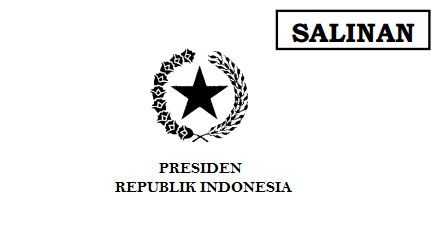 SALINAN

PRESIDEN
REPUBLIK INDONESIA